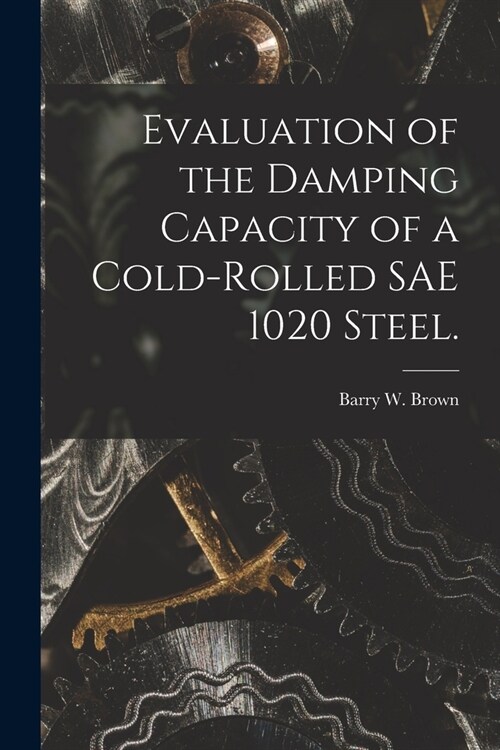 Evaluation of the Damping Capacity of a Cold-Rolled SAE 1020 Steel.

Barry W. Brown